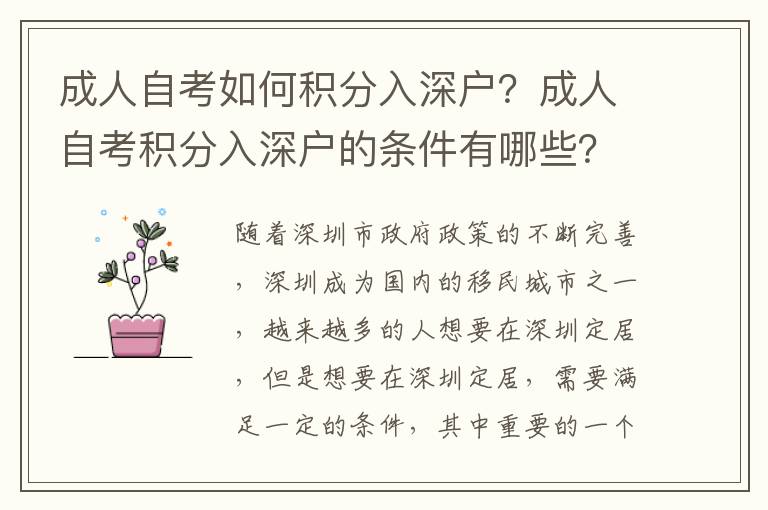 成人自考如何积分入深户？成人自考积分入深户的条件有哪些？

随着深圳市政府政策的不断完善，深圳成为国内的移民城市之一，越来越多的人想要在深圳定居，但是想要在深圳定居，需要满足一定的条件，其中重要的一个